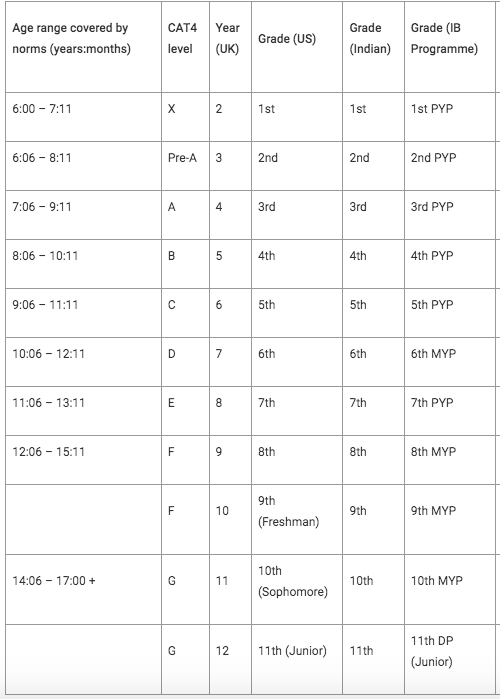 | Age range covered by norms (years:months) | CAT4 level | Year (UK) | Grade (US) | Grade (Indian) | Grade (IB Programme) |
|---|---|---|---|---|---|
| 6:00 – 7:11 | X | 2 | 1st | 1st | 1st PYP |
| 6:06 – 8:11 | Pre-A | 3 | 2nd | 2nd | 2nd PYP |
| 7:06 – 9:11 | A | 4 | 3rd | 3rd | 3rd PYP |
| 8:06 – 10:11 | B | 5 | 4th | 4th | 4th PYP |
| 9:06 – 11:11 | C | 6 | 5th | 5th | 5th PYP |
| 10:06 – 12:11 | D | 7 | 6th | 6th | 6th MYP |
| 11:06 – 13:11 | E | 8 | 7th | 7th | 7th PYP |
| 12:06 – 15:11 | F | 9 | 8th | 8th | 8th MYP |
| | F | 10 | 9th (Freshman) | 9th | 9th MYP |
| 14:06 – 17:00 + | G | 11 | 10th (Sophomore) | 10th | 10th MYP |
| | G | 12 | 11th (Junior) | 11th | 11th DP (Junior) |